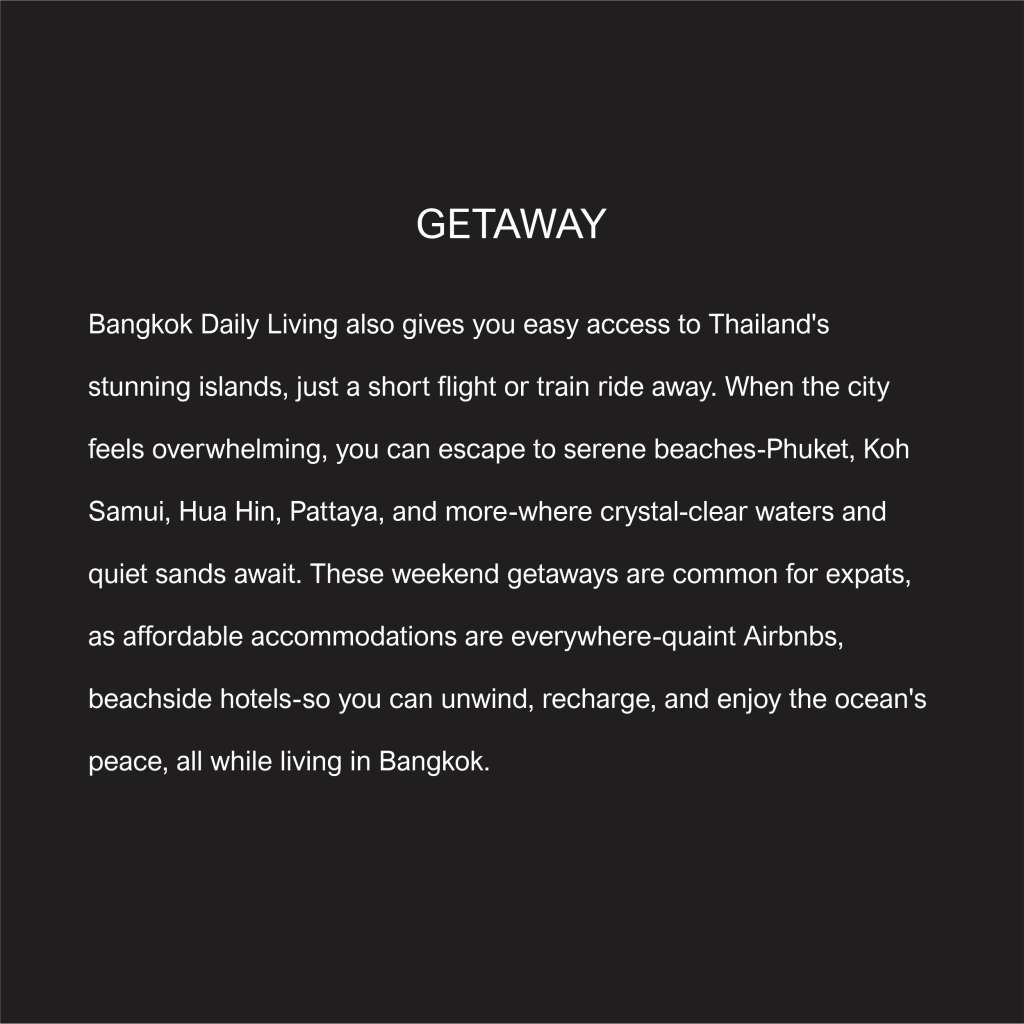 GETAWAY

Bangkok Daily Living also gives you easy access to Thailand's stunning islands, just a short flight or train ride away. When the city feels overwhelming, you can escape to serene beaches-Phuket, Koh Samui, Hua Hin, Pattaya, and more-where crystal-clear waters and quiet sands await. These weekend getaways are common for expats, as affordable accommodations are everywhere-quaint Airbnbs, beachside hotels-so you can unwind, recharge, and enjoy the ocean's peace, all while living in Bangkok.